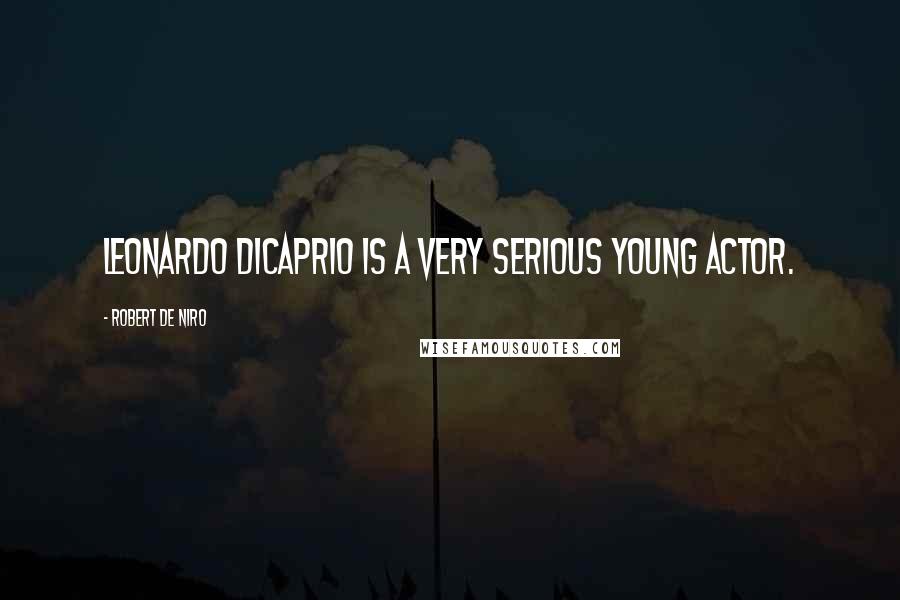 LEONARDO DICAPRIO IS A VERY SERIOUS YOUNG ACTOR.

- ROBERT DE NIRO

WISEFAMOUSQUOTES.COM